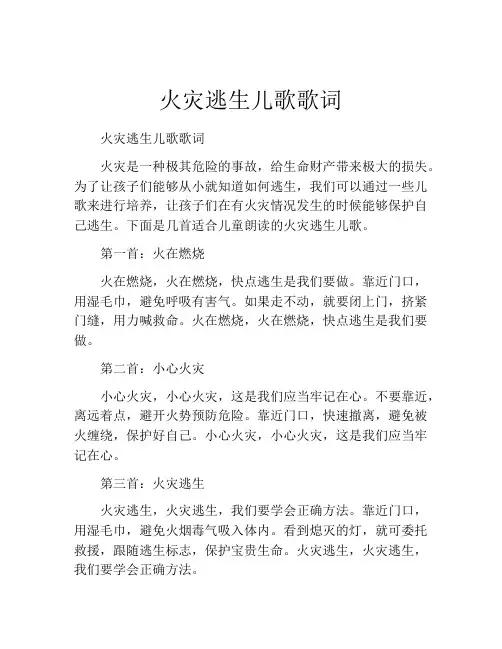 火灾逃生儿歌歌词

火灾逃生儿歌歌词

火灾是一种极其危险的事故，给生命财产带来极大的损失。为了让孩子们能够从小就知道如何逃生，我们可以通过一些儿歌来进行培养，让孩子们在有火灾情况发生的时候能够保护自己逃生。下面是几首适合儿童朗读的火灾逃生儿歌。

第一首：火在燃烧

火在燃烧，火在燃烧，快点逃生是我们要做。靠近门口，用湿毛巾，避免呼吸有害气。如果走不动，就要闭上门，挤紧门缝，用力喊救命。火在燃烧，火在燃烧，快点逃生是我们要做。

第二首：小心火灾

小心火灾，小心火灾，这是我们应当牢记在心。不要靠近，离远着点，避开火势预防危险。靠近门口，快速撤离，避免被火缠绕，保护好自己。小心火灾，小心火灾，这是我们应当牢记在心。

第三首：火灾逃生

火灾逃生，火灾逃生，我们要学会正确方法。靠近门口，用湿毛巾，避免火烟毒气吸入体内。看到熄灭的灯，就可委托救援，跟随逃生标志，保护宝贵生命。火灾逃生，火灾逃生，我们要学会正确方法。